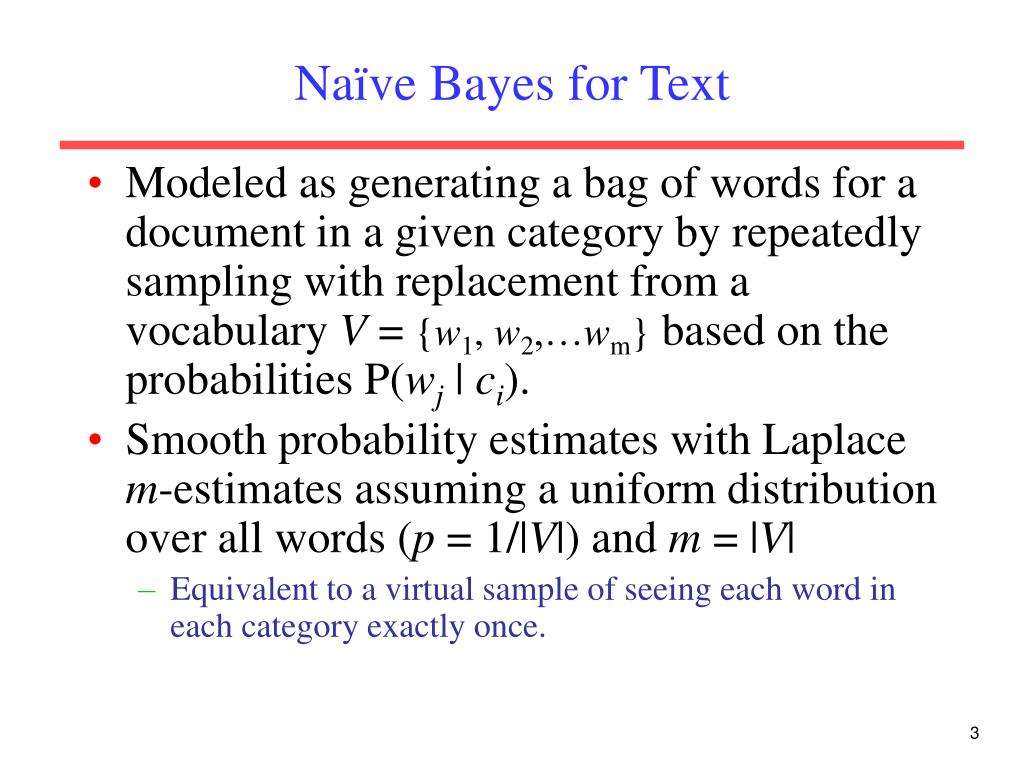 Naïve Bayes for Text

• Modeled as generating a bag of words for a document in a given category by repeatedly sampling with replacement from a vocabulary $V = \{w_1, w_2, \ldots w_m\}$ based on the probabilities $P(w_j \mid c_i)$.
• Smooth probability estimates with Laplace $m$-estimates assuming a uniform distribution over all words ($p = 1/|V|$) and $m = |V|$
– Equivalent to a virtual sample of seeing each word in each category exactly once.

3